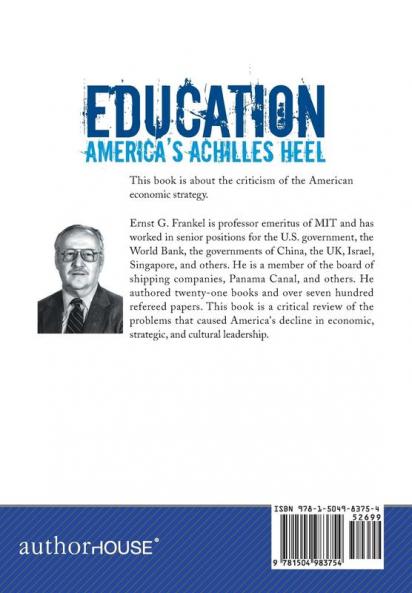 EDUCATION
AMERICA'S ACHILLES HEEL

This book is about the criticism of the American economic strategy.

Ernst G. Frankel is professor emeritus of MIT and has worked in senior positions for the U.S. government, the World Bank, the governments of China, the UK, Israel, Singapore, and others. He is a member of the board of shipping companies, Panama Canal, and others. He authored twenty-one books and over seven hundred refereed papers. This book is a critical review of the problems that caused America's decline in economic, strategic, and cultural leadership.

authorHOUSE®

ISBN 978-1-5049-8375-4
52699
9 781504 983754